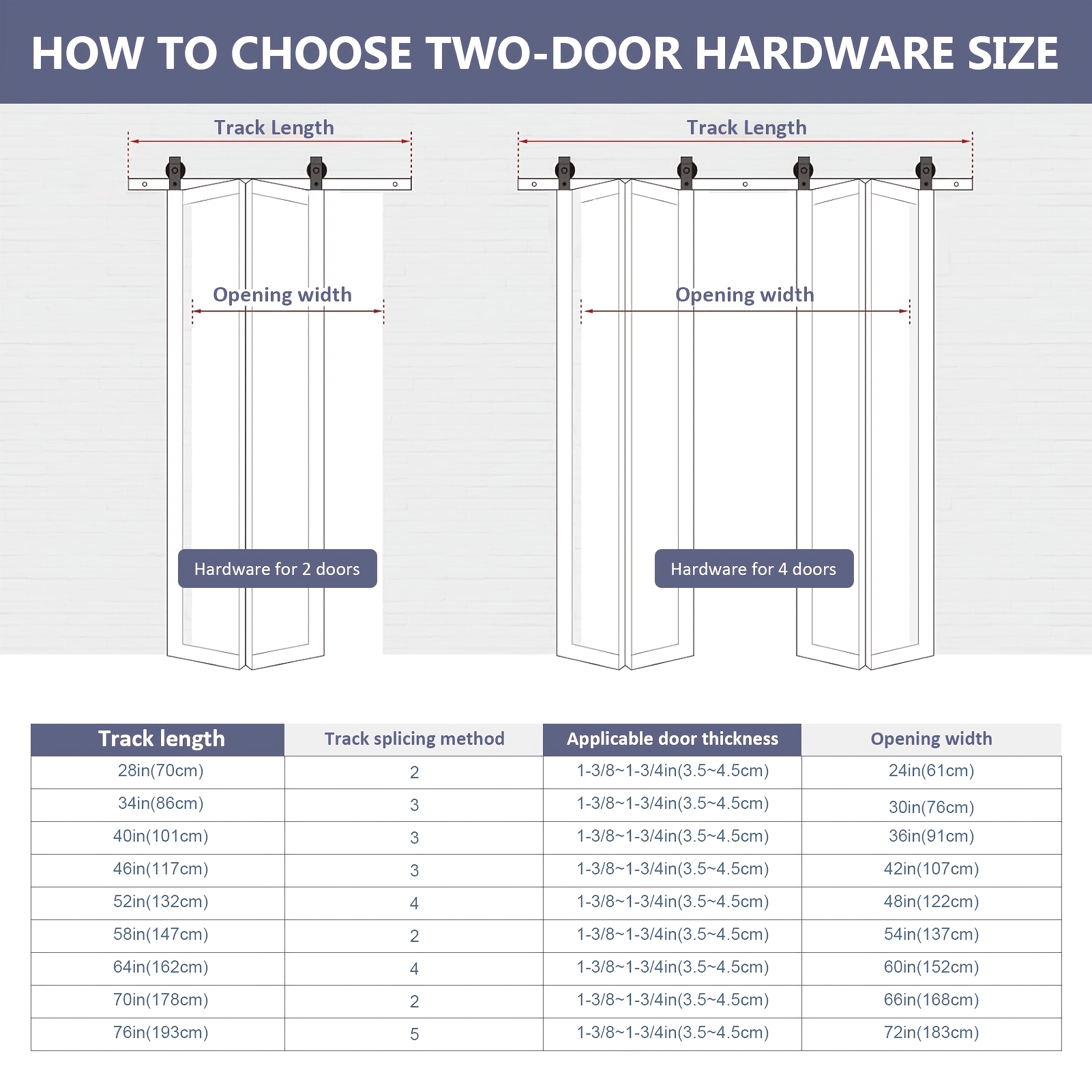 HOW TO CHOOSE TWO-DOOR HARDWARE SIZE

Track Length

Opening width

Hardware for 2 doors

Track Length

Opening width

Hardware for 4 doors

| Track length | Track splicing method | Applicable door thickness | Opening width |
|---|---|---|---|
| 28in(70cm) | 2 | 1-3/8~1-3/4in(3.5~4.5cm) | 24in(61cm) |
| 34in(86cm) | 3 | 1-3/8~1-3/4in(3.5~4.5cm) | 30in(76cm) |
| 40in(101cm) | 3 | 1-3/8~1-3/4in(3.5~4.5cm) | 36in(91cm) |
| 46in(117cm) | 3 | 1-3/8~1-3/4in(3.5~4.5cm) | 42in(107cm) |
| 52in(132cm) | 4 | 1-3/8~1-3/4in(3.5~4.5cm) | 48in(122cm) |
| 58in(147cm) | 2 | 1-3/8~1-3/4in(3.5~4.5cm) | 54in(137cm) |
| 64in(162cm) | 4 | 1-3/8~1-3/4in(3.5~4.5cm) | 60in(152cm) |
| 70in(178cm) | 2 | 1-3/8~1-3/4in(3.5~4.5cm) | 66in(168cm) |
| 76in(193cm) | 5 | 1-3/8~1-3/4in(3.5~4.5cm) | 72in(183cm) |